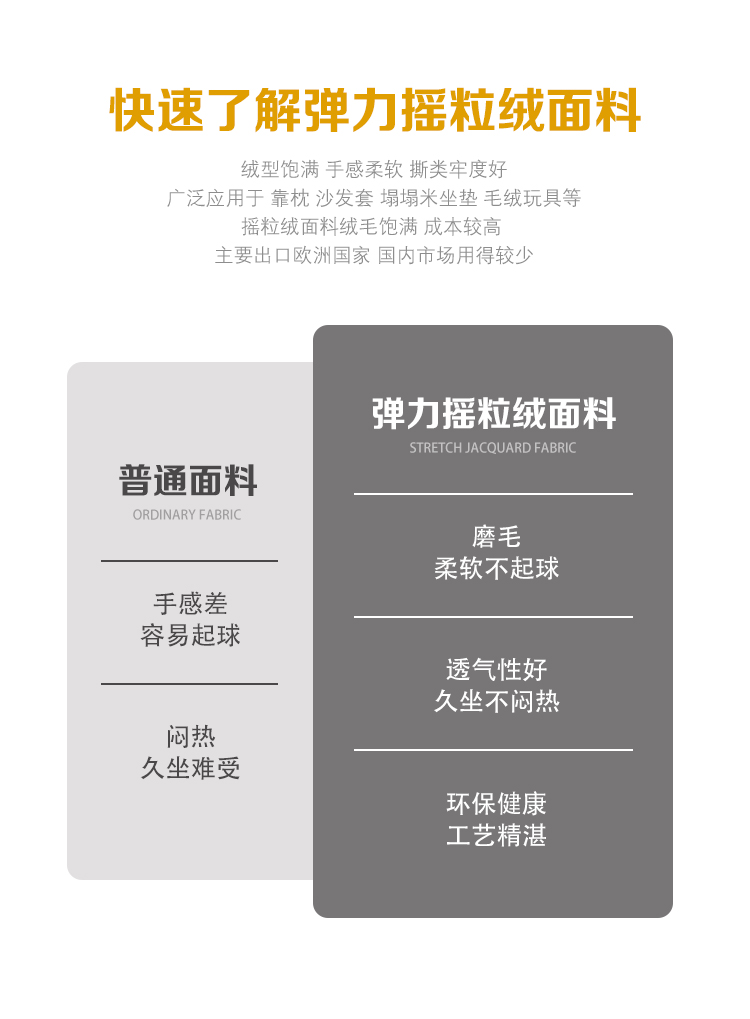 快速了解弹力摇粒绒面料

绒型饱满 手感柔软 撕类牢度好
广泛应用于 靠枕 沙发套 塌塌米坐垫 毛绒玩具等
摇粒绒面料绒毛饱满 成本较高
主要出口欧洲国家 国内市场用得较少

普通面料
ORDINARY FABRIC

手感差
容易起球

闷热
久坐难受

弹力摇粒绒面料
STRETCH JACQUARD FABRIC

磨毛
柔软不起球

透气性好
久坐不闷热

环保健康
工艺精湛